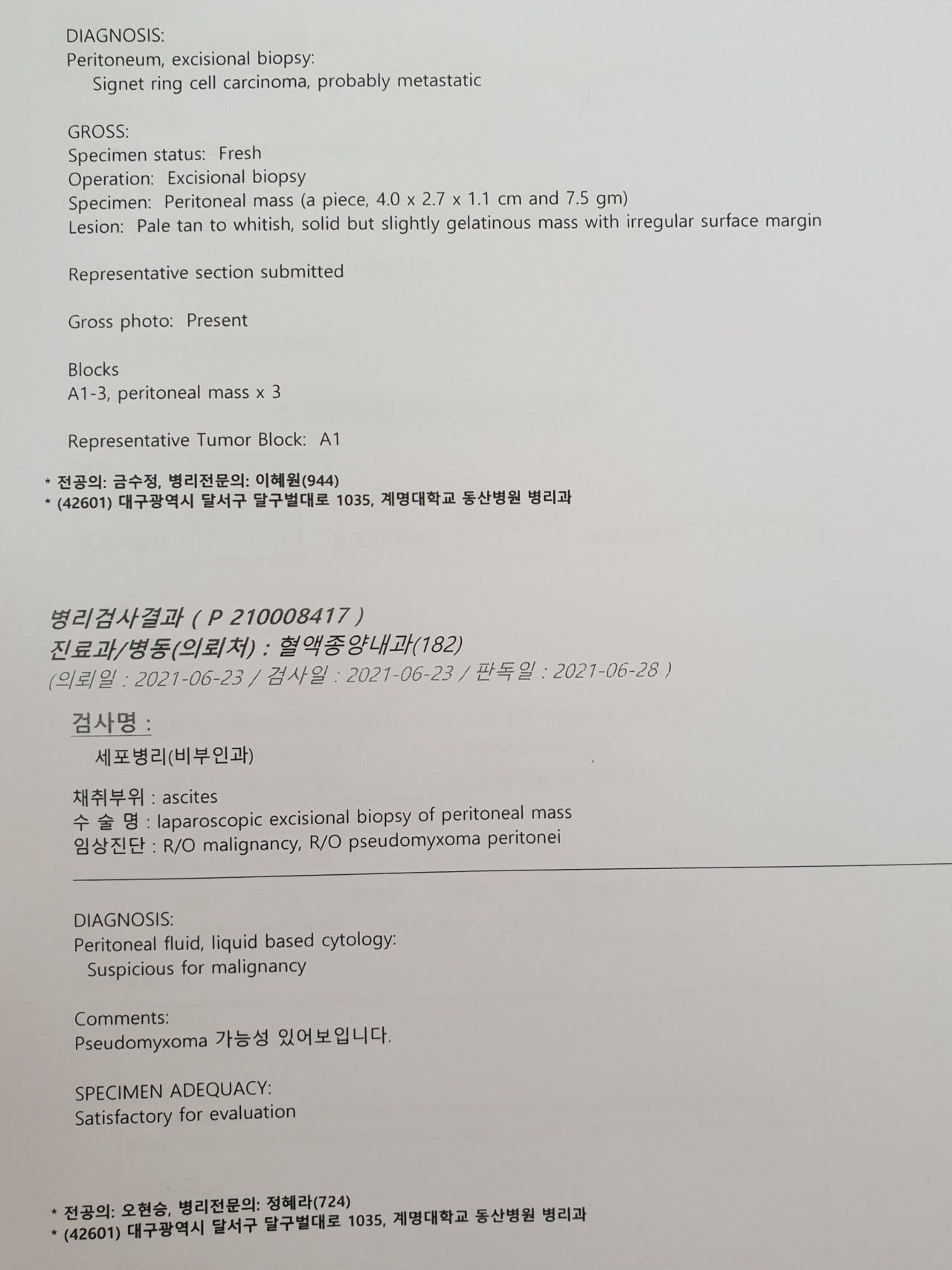 DIAGNOSIS:
Peritoneum, excisional biopsy:
Signet ring cell carcinoma, probably metastatic

GROSS:
Specimen status: Fresh
Operation: Excisional biopsy
Specimen: Peritoneal mass (a piece, 4.0 x 2.7 x 1.1 cm and 7.5 gm)
Lesion: Pale tan to whitish, solid but slightly gelatinous mass with irregular surface margin

Representative section submitted

Gross photo: Present

Blocks
A1-3, peritoneal mass x 3

Representative Tumor Block: A1

* 전공의: 금수정, 병리전문의: 이혜원(944)
* (42601) 대구광역시 달서구 달구벌대로 1035, 계명대학교 동산병원 병리과

병리검사결과 ( P 210008417 )
진료과/병동(의뢰처) : 혈액종양내과(182)
(의뢰일 : 2021-06-23 / 검사일 : 2021-06-23 / 판독일 : 2021-06-28 )

검사명 :
세포병리(비부인과)

채취부위 : ascites
수 술 명 : laparoscopic excisional biopsy of peritoneal mass
임상진단 : R/O malignancy, R/O pseudomyxoma peritonei

DIAGNOSIS:
Peritoneal fluid, liquid based cytology:
Suspicious for malignancy

Comments:
Pseudomyxoma 가능성 있어보입니다.

SPECIMEN ADEQUACY:
Satisfactory for evaluation

* 전공의: 오현승, 병리전문의: 정혜라(724)
* (42601) 대구광역시 달서구 달구벌대로 1035, 계명대학교 동산병원 병리과